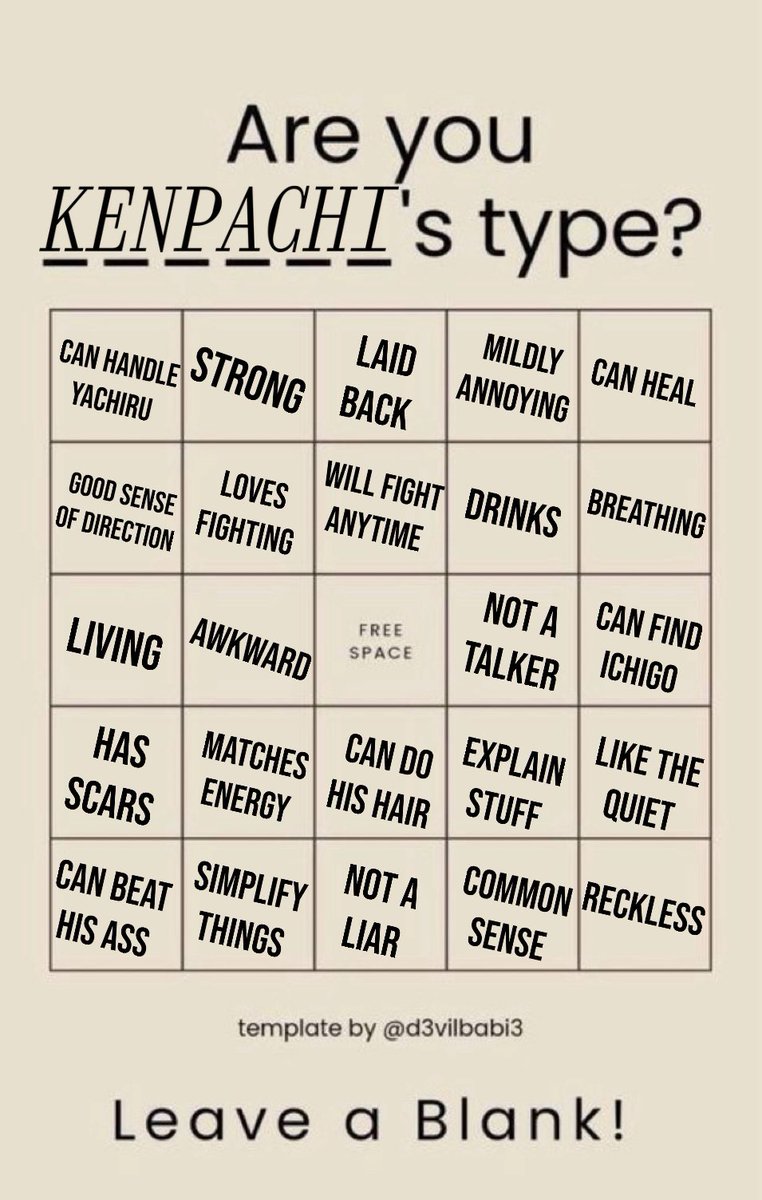 Are you KENPACHI's type?

| | | | | |
|---|---|---|---|---|
| CAN HANDLE YACHIRU | STRONG | LAID BACK | MILDLY ANNOYING | CAN HEAL |
| GOOD SENSE OF DIRECTION | LOVES FIGHTING | WILL FIGHT ANYTIME | DRINKS | BREATHING |
| LIVING | AWKWARD | FREE SPACE | NOT A TALKER | CAN FIND ICHIGO |
| HAS SCARS | MATCHES ENERGY | CAN DO HIS HAIR | EXPLAIN STUFF | LIKE THE QUIET |
| CAN BEAT HIS ASS | SIMPLIFY THINGS | NOT A LIAR | COMMON SENSE | RECKLESS |

template by @d3vilbabi3

Leave a Blank!